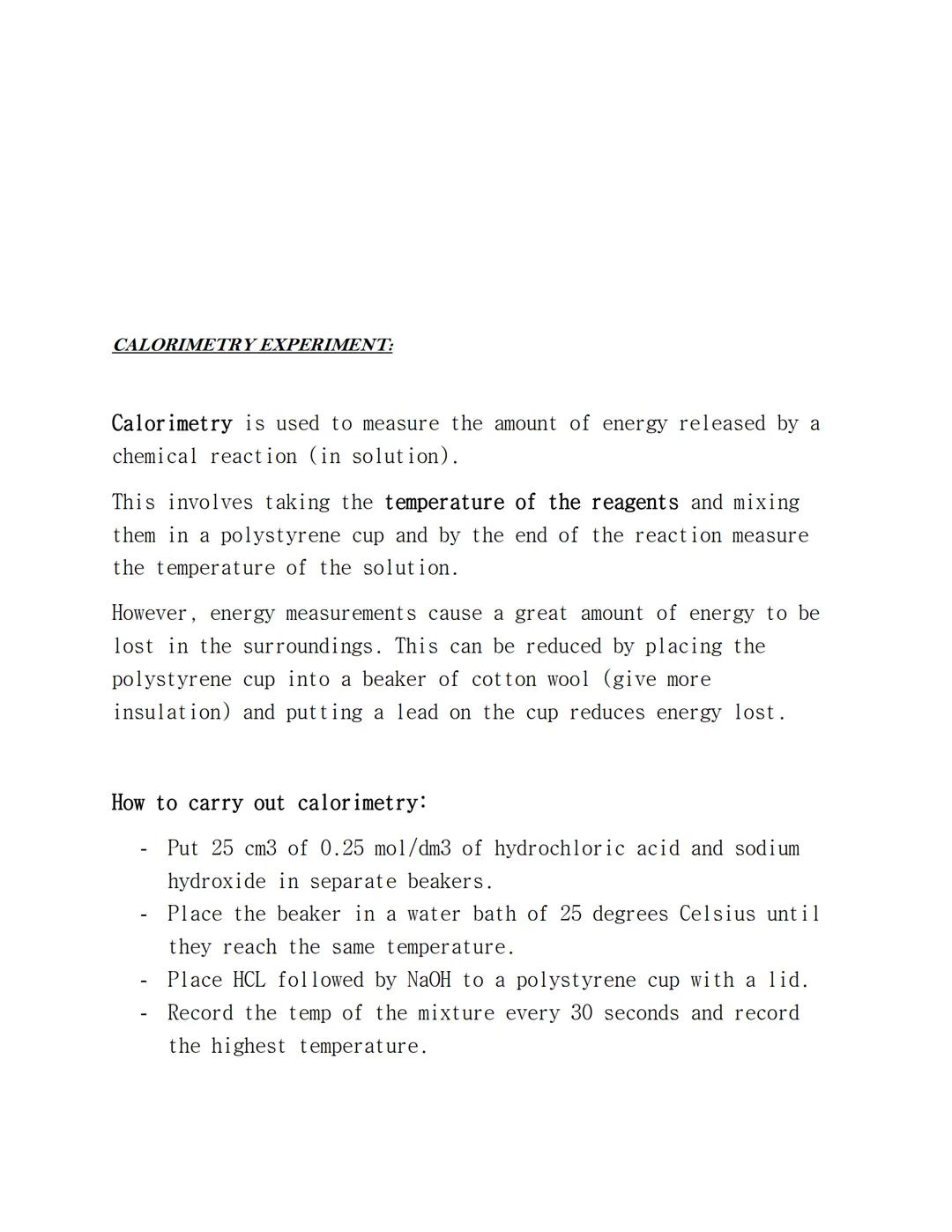 CALORIMETRY EXPERIMENT:

Calorimetry is used to measure the amount of energy released by a chemical reaction (in solution).

This involves taking the temperature of the reagents and mixing them in a polystyrene cup and by the end of the reaction measure the temperature of the solution.

However, energy measurements cause a great amount of energy to be lost in the surroundings. This can be reduced by placing the polystyrene cup into a beaker of cotton wool (give more insulation) and putting a lead on the cup reduces energy lost.

How to carry out calorimetry:

- Put 25 cm3 of 0.25 mol/dm3 of hydrochloric acid and sodium hydroxide in separate beakers.
- Place the beaker in a water bath of 25 degrees Celsius until they reach the same temperature.
- Place HCL followed by NaOH to a polystyrene cup with a lid.
- Record the temp of the mixture every 30 seconds and record the highest temperature.